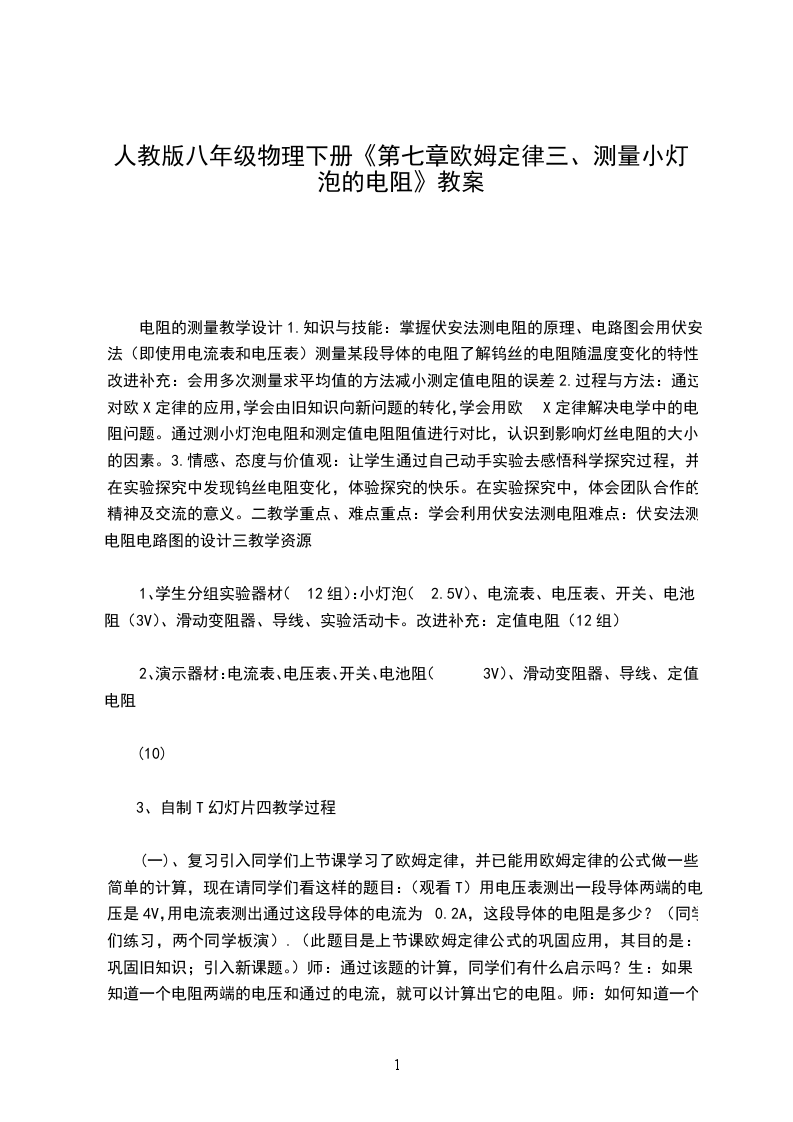 人教版八年级物理下册《第七章欧姆定律三、测量小灯泡的电阻》教案

电阻的测量教学设计 1.知识与技能：掌握伏安法测电阻的原理、电路图会用伏安法（即使用电流表和电压表）测量某段导体的电阻了解钨丝的电阻随温度变化的特性改进补充：会用多次测量求平均值的方法减小测定值电阻的误差 2.过程与方法：通过对欧 X 定律的应用,学会由旧知识向新问题的转化,学会用欧 X 定律解决电学中的电阻问题。通过测小灯泡电阻和测定值电阻阻值进行对比，认识到影响灯丝电阻的大小的因素。3.情感、态度与价值观：让学生通过自己动手实验去感悟科学探究过程，并在实验探究中发现钨丝电阻变化，体验探究的快乐。在实验探究中，体会团队合作的精神及交流的意义。二教学重点、难点重点：学会利用伏安法测电阻难点：伏安法测电阻电路图的设计三教学资源

1、学生分组实验器材（ 12 组）:小灯泡（ 2.5V）、电流表、电压表、开关、电池阻（3V）、滑动变阻器、导线、实验活动卡。改进补充：定值电阻（12 组）

2、演示器材:电流表、电压表、开关、电池阻（ 3V）、滑动变阻器、导线、定值电阻

（10）

3、自制 T 幻灯片四教学过程

（一）、复习引入同学们上节课学习了欧姆定律，并已能用欧姆定律的公式做一些简单的计算，现在请同学们看这样的题目：（观看 T）用电压表测出一段导体两端的电压是 4V,用电流表测出通过这段导体的电流为 0.2A，这段导体的电阻是多少？（同学们练习，两个同学板演）.（此题目是上节课欧姆定律公式的巩固应用，其目的是：巩固旧知识；引入新课题。）师：通过该题的计算，同学们有什么启示吗？生：如果知道一个电阻两端的电压和通过的电流，就可以计算出它的电阻。师：如何知道一个

1